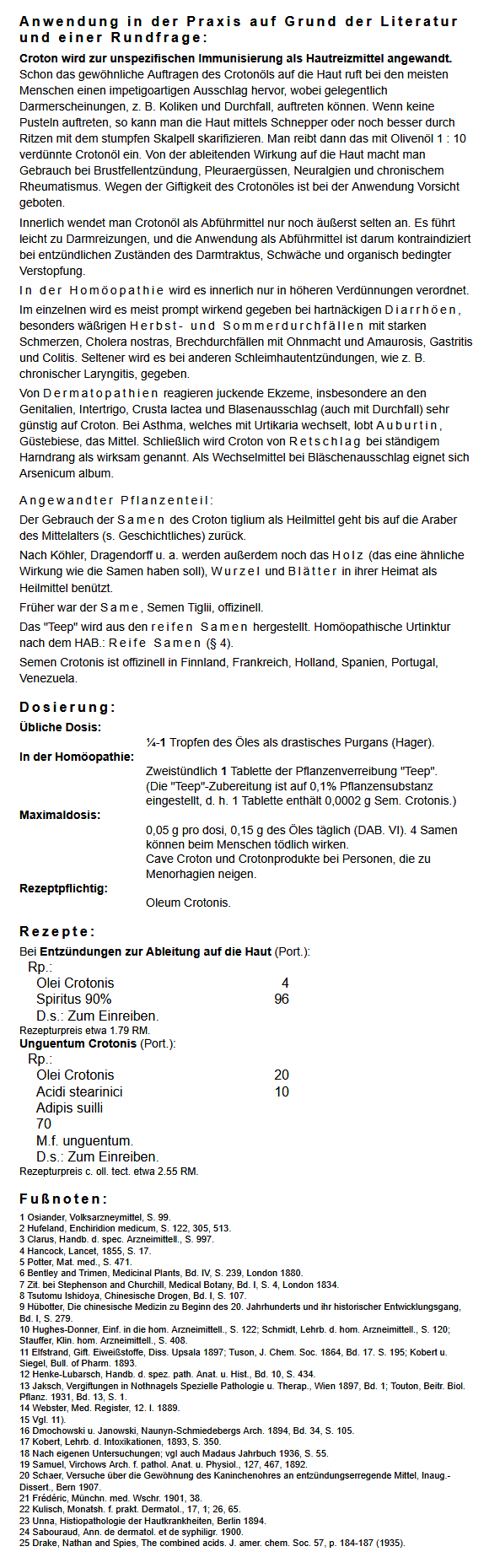 Anwendung in der Praxis auf Grund der Literatur und einer Rundfrage:

Croton wird zur unspezifischen Immunisierung als Hautreizmittel angewandt. Schon das gewöhnliche Auftragen des Crotonöls auf die Haut ruft bei den meisten Menschen einen impetigoartigen Ausschlag hervor, wobei gelegentlich Darmerscheinungen, z. B. Koliken und Durchfall, auftreten können. Wenn keine Pusteln auftreten, so kann man die Haut mittels Schnepper oder noch besser durch Ritzen mit dem stumpfen Skalpell skarifizieren. Man reibt dann das mit Olivenöl 1 : 10 verdünnte Crotonöl ein. Von der ableitenden Wirkung auf die Haut macht man Gebrauch bei Brustfellentzündung, Pleuraergüssen, Neuralgien und chronischem Rheumatismus. Wegen der Giftigkeit des Crotonöles ist bei der Anwendung Vorsicht geboten.

Innerlich wendet man Crotonöl als Abführmittel nur noch äußerst selten an. Es führt leicht zu Darmreizungen, und die Anwendung als Abführmittel ist darum kontraindiziert bei entzündlichen Zuständen des Darmtraktus, Schwäche und organisch bedingter Verstopfung.

In der Homöopathie wird es innerlich nur in höheren Verdünnungen verordnet.

Im einzelnen wird es meist prompt wirkend gegeben bei hartnäckigen Diarrhöen, besonders wäßrigen Herbst- und Sommerdurchfällen mit starken Schmerzen, Cholera nostras, Brechdurchfällen mit Ohnmacht und Amaurosis, Gastritis und Colitis. Seltener wird es bei anderen Schleimhautentzündungen, wie z. B. chronischer Laryngitis, gegeben.

Von Dermatopathien reagieren juckende Ekzeme, insbesondere an den Genitalien, Intertrigo, Crusta lactea und Blasenausschlag (auch mit Durchfall) sehr günstig auf Croton. Bei Asthma, welches mit Urtikaria wechselt, lobt Auburtin, Güstebiese, das Mittel. Schließlich wird Croton von Retschlag bei ständigem Harndrang als wirksam genannt. Als Wechselmittel bei Bläschenausschlag eignet sich Arsenicum album.

Angewandter Pflanzenteil:

Der Gebrauch der Samen des Croton tiglium als Heilmittel geht bis auf die Araber des Mittelalters (s. Geschichtliches) zurück.

Nach Köhler, Dragendorff u. a. werden außerdem noch das Holz (das eine ähnliche Wirkung wie die Samen haben soll), Wurzel und Blätter in ihrer Heimat als Heilmittel benützt.

Früher war der Same, Semen Tiglii, offizinell.

Das "Teep" wird aus den reifen Samen hergestellt. Homöopathische Urtinktur nach dem HAB.: Reife Samen (§ 4).

Semen Crotonis ist offizinell in Finnland, Frankreich, Holland, Spanien, Portugal, Venezuela.

Dosierung:

Übliche Dosis:
¼-1 Tropfen des Öles als drastisches Purgans (Hager).

In der Homöopathie:
Zweistündlich 1 Tablette der Pflanzenverreibung "Teep".
(Die "Teep"-Zubereitung ist auf 0,1% Pflanzensubstanz eingestellt, d. h. 1 Tablette enthält 0,0002 g Sem. Crotonis.)

Maximaldosis:
0,05 g pro dosi, 0,15 g des Öles täglich (DAB. VI). 4 Samen können beim Menschen tödlich wirken.
Cave Croton und Crotonprodukte bei Personen, die zu Menorhagien neigen.

Rezeptpflichtig:
Oleum Crotonis.

Rezepte:

Bei Entzündungen zur Ableitung auf die Haut (Port.):
Rp.:
Olei Crotonis 4
Spiritus 90% 96
D.s.: Zum Einreiben.
Rezepturpreis etwa 1.79 RM.

Unguentum Crotonis (Port.):
Rp.:
Olei Crotonis 20
Acidi stearinici 10
Adipis suilli
70
M.f. unguentum.
D.s.: Zum Einreiben.
Rezepturpreis c. oll. tect. etwa 2.55 RM.

Fußnoten:

1 Osiander, Volksarzneymittel, S. 99.
2 Hufeland, Enchiridion medicum, S. 122, 305, 513.
3 Clarus, Handb. d. spec. Arzneimittell., S. 997.
4 Hancock, Lancet, 1855, S. 17.
5 Potter, Mat. med., S. 471.
6 Bentley and Trimen, Medicinal Plants, Bd. IV, S. 239, London 1880.
7 Zit. bei Stephenson and Churchill, Medical Botany, Bd. I, S. 4, London 1834.
8 Tsutomu Ishidoya, Chinesische Drogen, Bd. I, S. 107.
9 Hübotter, Die chinesische Medizin zu Beginn des 20. Jahrhunderts und ihr historischer Entwicklungsgang, Bd. I, S. 279.
10 Hughes-Donner, Einf. in die hom. Arzneimittell., S. 122; Schmidt, Lehrb. d. hom. Arzneimittell., S. 120; Stauffer, Klin. hom. Arzneimittell., S. 408.
11 Elfstrand, Gift. Eiweißstoffe, Diss. Upsala 1897; Tuson, J. Chem. Soc. 1864, Bd. 17. S. 195; Kobert u. Siegel, Bull. of Pharm. 1893.
12 Henke-Lubarsch, Handb. d. spez. path. Anat. u. Hist., Bd. 10, S. 434.
13 Jaksch, Vergiftungen in Nothnagels Spezielle Pathologie u. Therap., Wien 1897, Bd. 1; Touton, Beitr. Biol. Pflanz. 1931, Bd. 13, S. 1.
14 Webster, Med. Register, 12. I. 1889.
15 Vgl. 11).
16 Dmochowski u. Janowski, Naunyn-Schmiedebergs Arch. 1894, Bd. 34, S. 105.
17 Kobert, Lehrb. d. Intoxikationen, 1893, S. 350.
18 Nach eigenen Untersuchungen; vgl auch Madaus Jahrbuch 1936, S. 55.
19 Samuel, Virchows Arch. f. pathol. Anat. u. Physiol., 127, 467, 1892.
20 Schaer, Versuche über die Gewöhnung des Kaninchenohres an entzündungserregende Mittel, Inaug.-Dissert., Bern 1907.
21 Frédéric, Münchn. med. Wschr. 1901, 38.
22 Kulisch, Monatsh. f. prakt. Dermatol., 17, 1; 26, 65.
23 Unna, Histiopathologie der Hautkrankheiten, Berlin 1894.
24 Sabouraud, Ann. de dermatol. et de syphiligr. 1900.
25 Drake, Nathan and Spies, The combined acids. J. amer. chem. Soc. 57, p. 184-187 (1935).